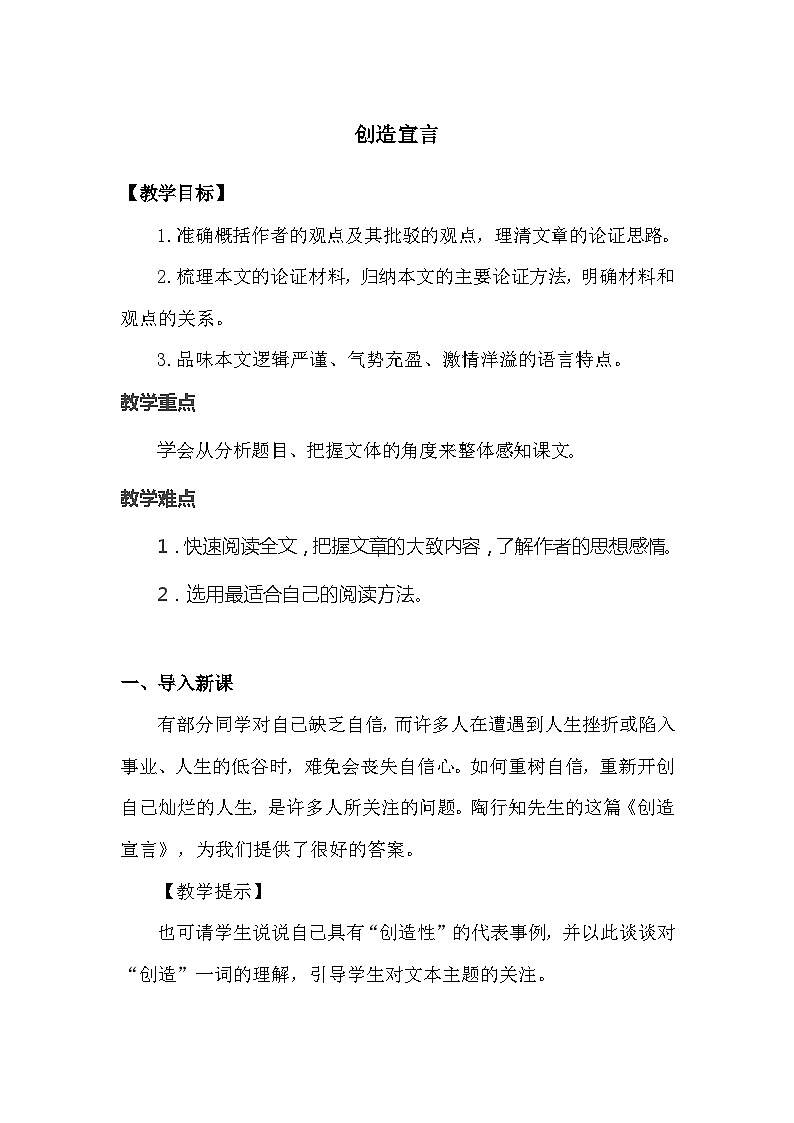 创造宣言

【教学目标】

1.准确概括作者的观点及其批驳的观点，理清文章的论证思路。

2.梳理本文的论证材料，归纳本文的主要论证方法，明确材料和观点的关系。

3.品味本文逻辑严谨、气势充盈、激情洋溢的语言特点。

教学重点

学会从分析题目、把握文体的角度来整体感知课文。

教学难点

1．快速阅读全文，把握文章的大致内容，了解作者的思想感情。

2．选用最适合自己的阅读方法。

一、导入新课

有部分同学对自己缺乏自信，而许多人在遭遇到人生挫折或陷入事业、人生的低谷时，难免会丧失自信心。如何重树自信，重新开创自己灿烂的人生，是许多人所关注的问题。陶行知先生的这篇《创造宣言》，为我们提供了很好的答案。

【教学提示】

也可请学生说说自己具有“创造性”的代表事例，并以此谈谈对“创造”一词的理解，引导学生对文本主题的关注。